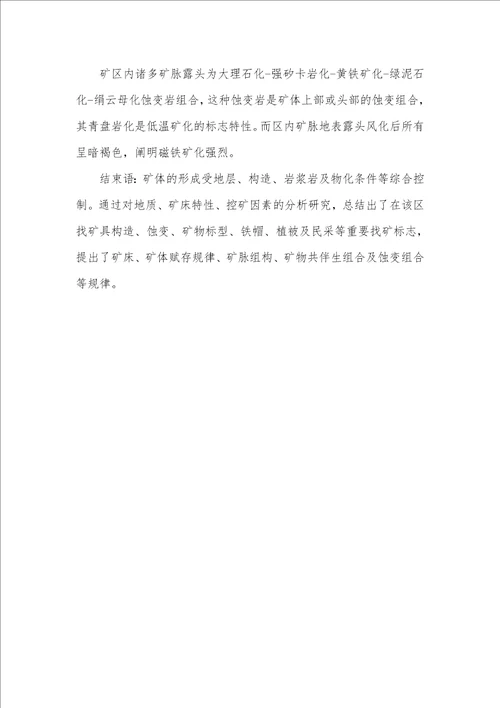 矿区内诸多矿脉露头为大理石化-强矽卡岩化-黄铁矿化-绿泥石化-绢云母化蚀变岩组合，这种蚀变岩是矿体上部或头部的蚀变组合，其青盘岩化是低温矿化的标志特性。而区内矿脉地表露头风化后所有呈暗褐色，阐明磁铁矿化强烈。

结束语：矿体的形成受地层、构造、岩浆岩及物化条件等综合控制。通过对地质、矿床特性、控矿因素的分析研究，总结出了在该区找矿具构造、蚀变、矿物标型、铁帽、植被及民采等重要找矿标志，提出了矿床、矿体赋存规律、矿脉组构、矿物共伴生组合及蚀变组合等规律。